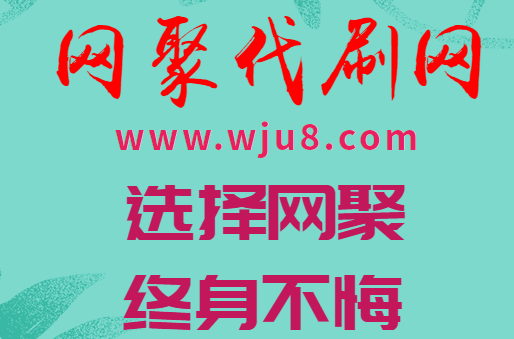 网聚代刷网

www.wju8.com

选择网聚

终身不悔